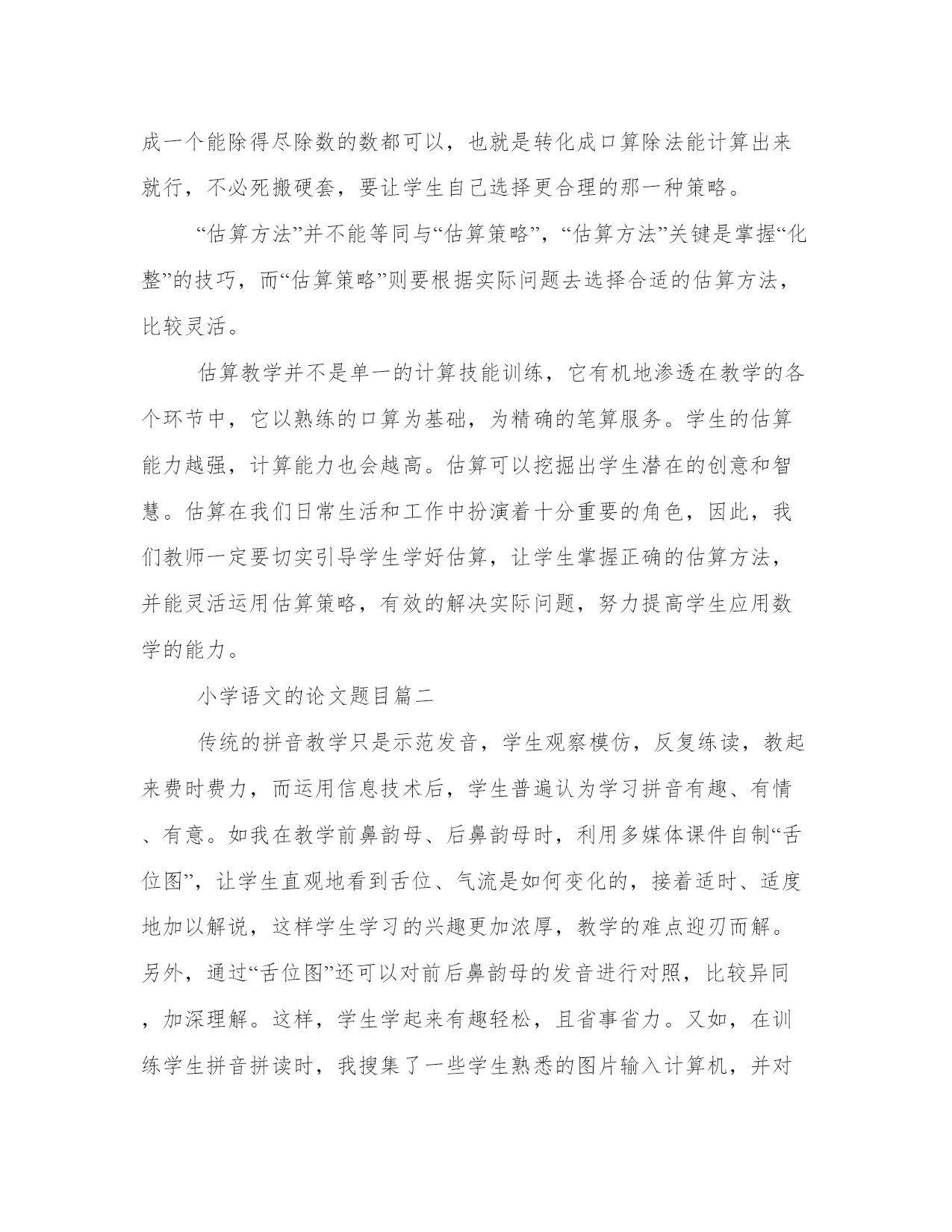 成一个能除得尽除数的数都可以，也就是转化成口算除法能计算出来就行，不必死搬硬套，要让学生自己选择更合理的那一种策略。

“估算方法”并不能等同与“估算策略”，“估算方法”关键是掌握“化整”的技巧，而“估算策略”则要根据实际问题去选择合适的估算方法，比较灵活。

估算教学并不是单一的计算技能训练，它有机地渗透在教学的各个环节中，它以熟练的口算为基础，为精确的笔算服务。学生的估算能力越强，计算能力也会越高。估算可以挖掘出学生潜在的创意和智慧。估算在我们日常生活和工作中扮演着十分重要的角色，因此，我们教师一定要切实引导学生学好估算，让学生掌握正确的估算方法，并能灵活运用估算策略，有效的解决实际问题，努力提高学生应用数学的能力。

小学语文的论文题目篇二

传统的拼音教学只是示范发音，学生观察模仿，反复练读，教起来费时费力，而运用信息技术后，学生普遍认为学习拼音有趣、有情、有意。如我在教学前鼻韵母、后鼻韵母时，利用多媒体课件自制“舌位图”，让学生直观地看到舌位、气流是如何变化的，接着适时、适度地加以解说，这样学生学习的兴趣更加浓厚，教学的难点迎刃而解。另外，通过“舌位图”还可以对前后鼻韵母的发音进行对照，比较异同，加深理解。这样，学生学起来有趣轻松，且省事省力。又如，在训练学生拼音拼读时，我搜集了一些学生熟悉的图片输入计算机，并对